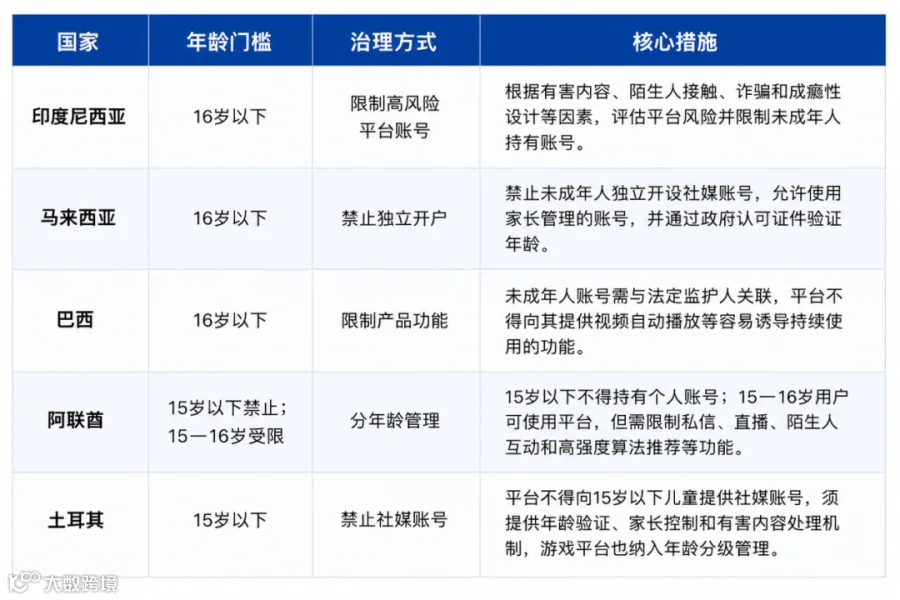 | 国家 | 年龄门槛 | 治理方式 | 核心措施 |
|---|---|---|---|
| 印度尼西亚 | 16岁以下 | 限制高风险平台账号 | 根据有害内容、陌生人接触、诈骗和成瘾性设计等因素，评估平台风险并限制未成年人持有账号。 |
| 马来西亚 | 16岁以下 | 禁止独立开户 | 禁止未成年人独立开设社媒账号，允许使用家长管理的账号，并通过政府认可证件验证年龄。 |
| 巴西 | 16岁以下 | 限制产品功能 | 未成年人账号需与法定监护人关联，平台不得向其提供视频自动播放等容易诱导持续使用的功能。 |
| 阿联酋 | 15岁以下禁止；15—16岁受限 | 分年龄管理 | 15岁以下不得持有个人账号；15—16岁用户可使用平台，但需限制私信、直播、陌生人互动和高强度算法推荐等功能。 |
| 土耳其 | 15岁以下 | 禁止社媒账号 | 平台不得向15岁以下儿童提供社媒账号，须提供年龄验证、家长控制和有害内容处理机制，游戏平台也纳入年龄分级管理。 |

大数跨境